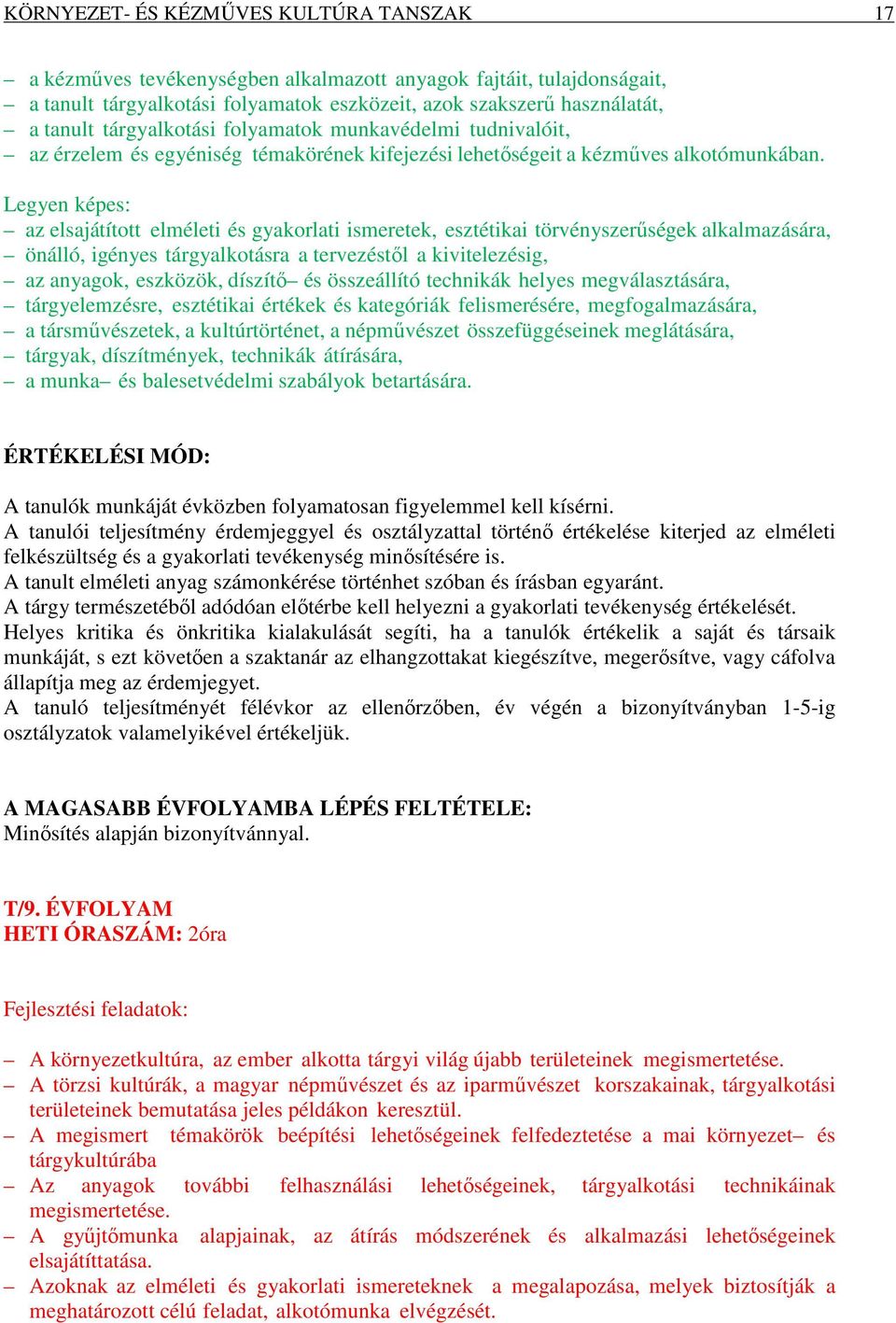 KÖRNYEZET- ÉS KÉZMŰVES KULTÚRA TANSZAK 17

– a kézműves tevékenységben alkalmazott anyagok fajtáit, tulajdonságait,
– a tanult tárgyalkotási folyamatok eszközeit, azok szakszerű használatát,
– a tanult tárgyalkotási folyamatok munkavédelmi tudnivalóit,
– az érzelem és egyéniség témakörének kifejezési lehetőségeit a kézműves alkotómunkában.

Legyen képes:
– az elsajátított elméleti és gyakorlati ismeretek, esztétikai törvényszerűségek alkalmazására,
– önálló, igényes tárgyalkotásra a tervezéstől a kivitelezésig,
– az anyagok, eszközök, díszítő– és összeállító technikák helyes megválasztására,
– tárgyelemzésre, esztétikai értékek és kategóriák felismerésére, megfogalmazására,
– a társművészetek, a kultúrtörténet, a népművészet összefüggéseinek meglátására,
– tárgyak, díszítmények, technikák átírására,
– a munka– és balesetvédelmi szabályok betartására.

ÉRTÉKELÉSI MÓD:

A tanulók munkáját évközben folyamatosan figyelemmel kell kísérni.
A tanulói teljesítmény érdemjeggyel és osztályzattal történő értékelése kiterjed az elméleti felkészültség és a gyakorlati tevékenység minősítésére is.
A tanult elméleti anyag számonkérése történhet szóban és írásban egyaránt.
A tárgy természetéből adódóan előtérbe kell helyezni a gyakorlati tevékenység értékelését.
Helyes kritika és önkritika kialakulását segíti, ha a tanulók értékelik a saját és társaik munkáját, s ezt követően a szaktanár az elhangzottakat kiegészítve, megerősítve, vagy cáfolva állapítja meg az érdemjegyet.
A tanuló teljesítményét félévkor az ellenőrzőben, év végén a bizonyítványban 1-5-ig osztályzatok valamelyikével értékeljük.

A MAGASABB ÉVFOLYAMBA LÉPÉS FELTÉTELE:
Minősítés alapján bizonyítvánnyal.

T/9. ÉVFOLYAM
HETI ÓRASZÁM: 2óra

Fejlesztési feladatok:

– A környezetkultúra, az ember alkotta tárgyi világ újabb területeinek megismertetése.
– A törzsi kultúrák, a magyar népművészet és az iparművészet korszakainak, tárgyalkotási területeinek bemutatása jeles példákon keresztül.
– A megismert témakörök beépítési lehetőségeinek felfedeztetése a mai környezet– és tárgykultúrába
– Az anyagok további felhasználási lehetőségeinek, tárgyalkotási technikáinak megismertetése.
– A gyűjtőmunka alapjainak, az átírás módszerének és alkalmazási lehetőségeinek elsajátíttatása.
– Azoknak az elméleti és gyakorlati ismereteknek a megalapozása, melyek biztosítják a meghatározott célú feladat, alkotómunka elvégzését.